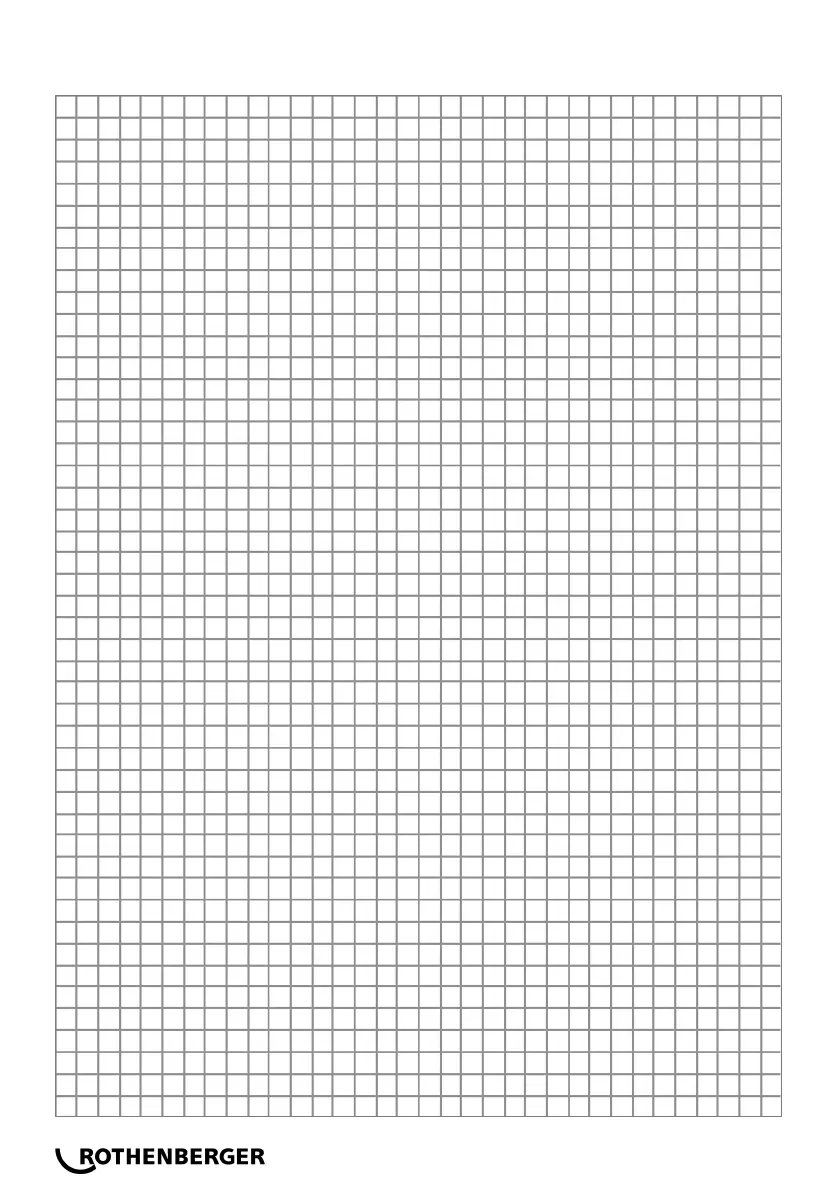 ROTHENBERGER